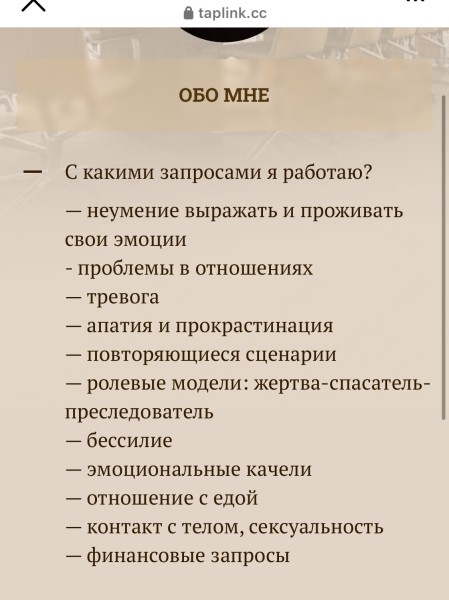 taplink.cc

ОБО МНЕ

— С какими запросами я работаю?

— неумение выражать и проживать свои эмоции
- проблемы в отношениях
— тревога
— апатия и прокрастинация
— повторяющиеся сценарии
— ролевые модели: жертва-спасатель-преследователь
— бессилие
— эмоциональные качели
— отношение с едой
— контакт с телом, сексуальность
— финансовые запросы